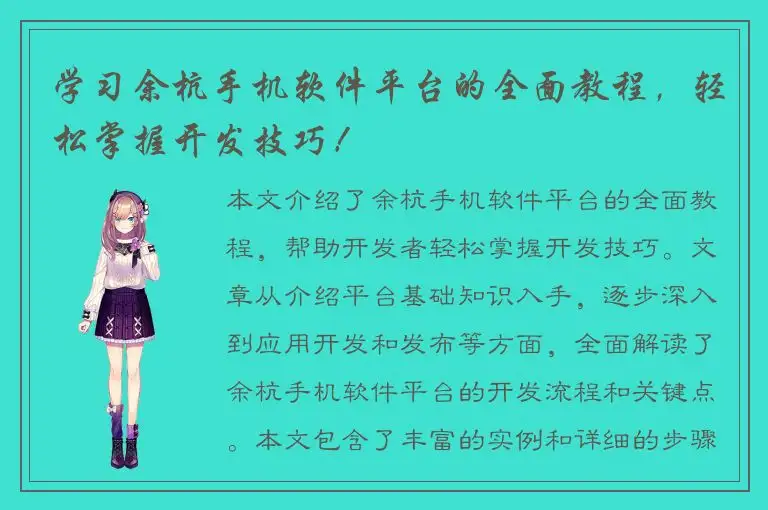 学习余杭手机软件平台的全面教程，轻松掌握开发技巧！

本文介绍了余杭手机软件平台的全面教程，帮助开发者轻松掌握开发技巧。文章从介绍平台基础知识入手，逐步深入到应用开发和发布等方面，全面解读了余杭手机软件平台的开发流程和关键点。本文包含了丰富的实例和详细的步骤